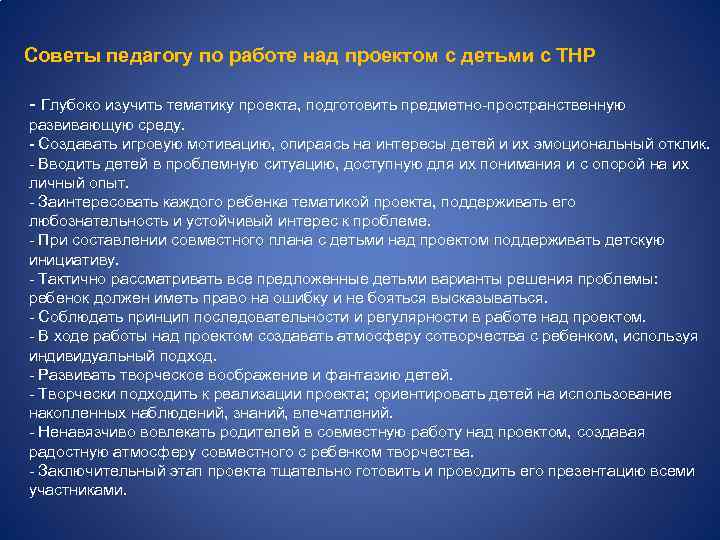 Советы педагогу по работе над проектом с детьми с ТНР

- Глубоко изучить тематику проекта, подготовить предметно-пространственную развивающую среду.
- Создавать игровую мотивацию, опираясь на интересы детей и их эмоциональный отклик.
- Вводить детей в проблемную ситуацию, доступную для их понимания и с опорой на их личный опыт.
- Заинтересовать каждого ребенка тематикой проекта, поддерживать его любознательность и устойчивый интерес к проблеме.
- При составлении совместного плана с детьми над проектом поддерживать детскую инициативу.
- Тактично рассматривать все предложенные детьми варианты решения проблемы: ребенок должен иметь право на ошибку и не бояться высказываться.
- Соблюдать принцип последовательности и регулярности в работе над проектом.
- В ходе работы над проектом создавать атмосферу сотворчества с ребенком, используя индивидуальный подход.
- Развивать творческое воображение и фантазию детей.
- Творчески подходить к реализации проекта; ориентировать детей на использование накопленных наблюдений, знаний, впечатлений.
- Ненавязчиво вовлекать родителей в совместную работу над проектом, создавая радостную атмосферу совместного с ребенком творчества.
- Заключительный этап проекта тщательно готовить и проводить его презентацию всеми участниками.